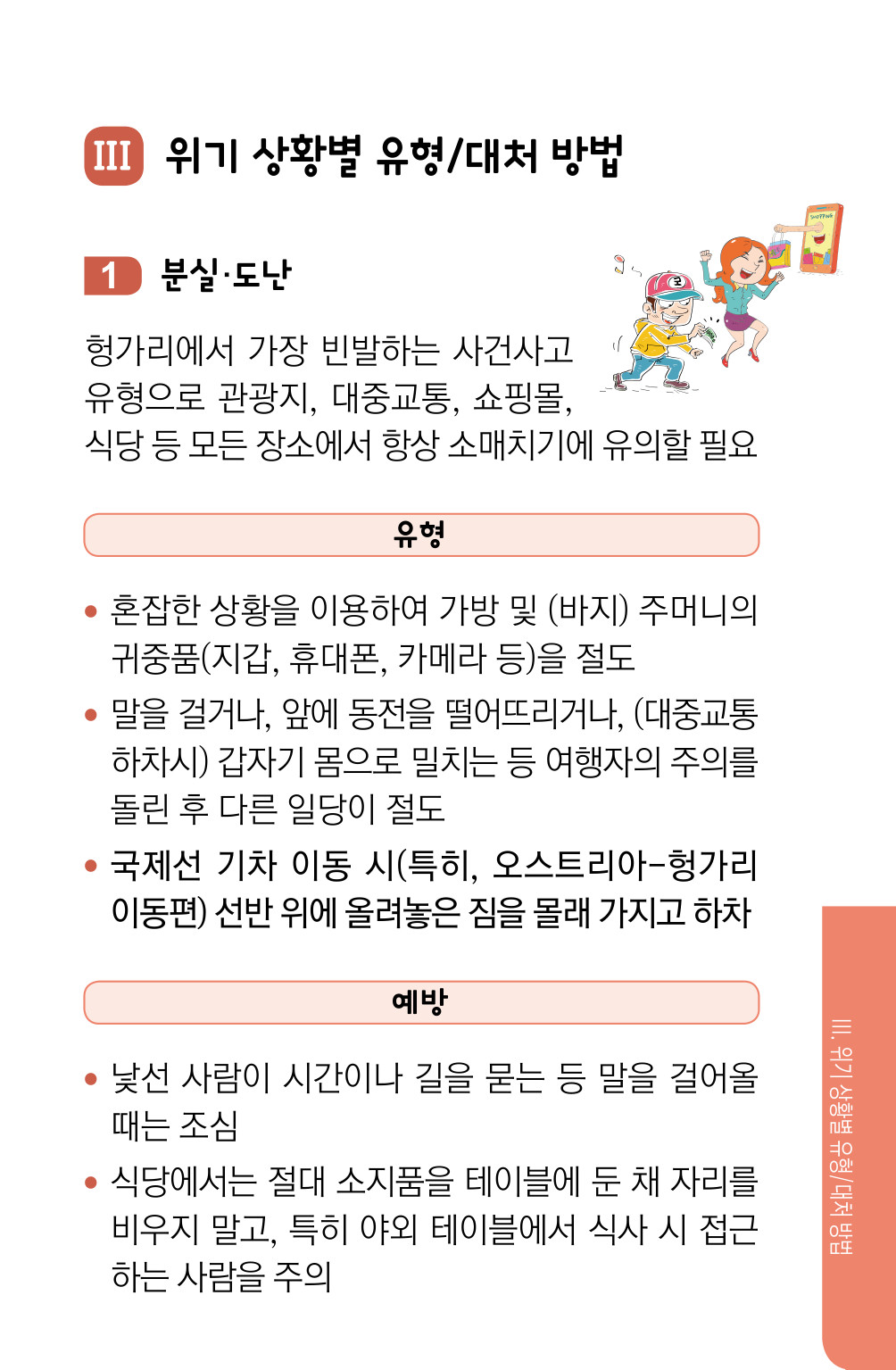 III 위기 상황별 유형/대처 방법

1 분실·도난

헝가리에서 가장 빈발하는 사건사고 유형으로 관광지, 대중교통, 쇼핑몰, 식당 등 모든 장소에서 항상 소매치기에 유의할 필요

유형

• 혼잡한 상황을 이용하여 가방 및 (바지) 주머니의 귀중품(지갑, 휴대폰, 카메라 등)을 절도
• 말을 걸거나, 앞에 동전을 떨어뜨리거나, (대중교통 하차시) 갑자기 몸으로 밀치는 등 여행자의 주의를 돌린 후 다른 일당이 절도
• 국제선 기차 이동 시(특히, 오스트리아-헝가리 이동편) 선반 위에 올려놓은 짐을 몰래 가지고 하차

예방

• 낯선 사람이 시간이나 길을 묻는 등 말을 걸어올 때는 조심
• 식당에서는 절대 소지품을 테이블에 둔 채 자리를 비우지 말고, 특히 야외 테이블에서 식사 시 접근하는 사람을 주의

III. 위기 상황별 유형/대처 방법